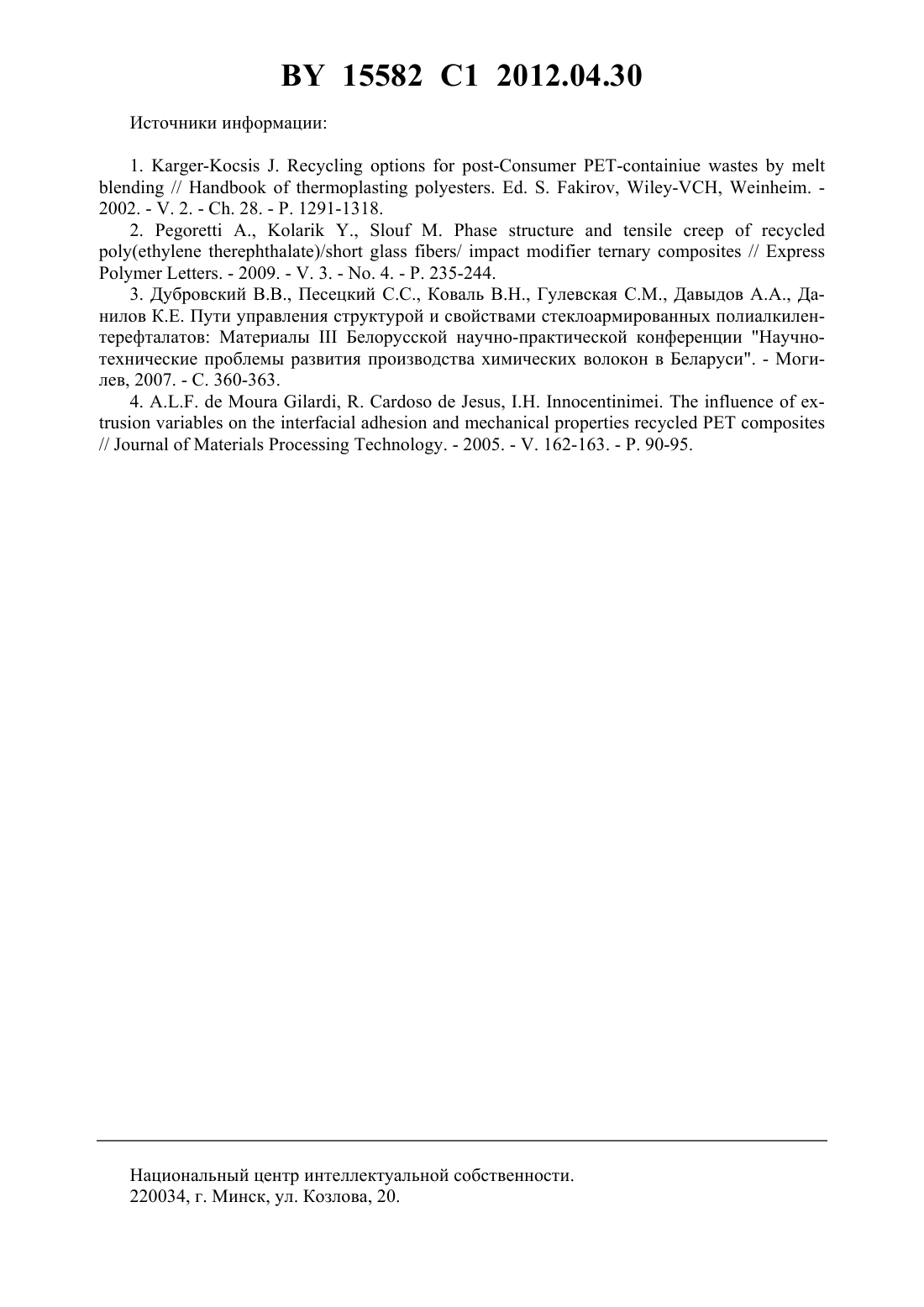 BY 15582 C1 2012.04.30

Источники информации:

1. Karger-Kocsis J. Recycling options for post-Consumer PET-containiue wastes by melt blending // Handbook of thermoplasting polyesters. Ed. S. Fakirov, Wiley-VCH, Weinheim. - 2002. - V. 2. - Ch. 28. - P. 1291-1318.

2. Pegoretti A., Kolarik Y., Slouf M. Phase structure and tensile creep of recycled poly(ethylene therephthalate)/short glass fibers/ impact modifier ternary composites // Express Polymer Letters. - 2009. - V. 3. - No. 4. - P. 235-244.

3. Дубровский В.В., Песецкий С.С., Коваль В.Н., Гулевская С.М., Давыдов А.А., Данилов К.Е. Пути управления структурой и свойствами стеклоармированных полиалкилентерефталатов: Материалы III Белорусской научно-практической конференции "Научно-технические проблемы развития производства химических волокон в Беларуси". - Могилев, 2007. - С. 360-363.

4. A.L.F. de Moura Gilardi, R. Cardoso de Jesus, I.H. Innocentinimei. The influence of extrusion variables on the interfacial adhesion and mechanical properties recycled PET composites // Journal of Materials Processing Technology. - 2005. - V. 162-163. - P. 90-95.

Национальный центр интеллектуальной собственности.
220034, г. Минск, ул. Козлова, 20.